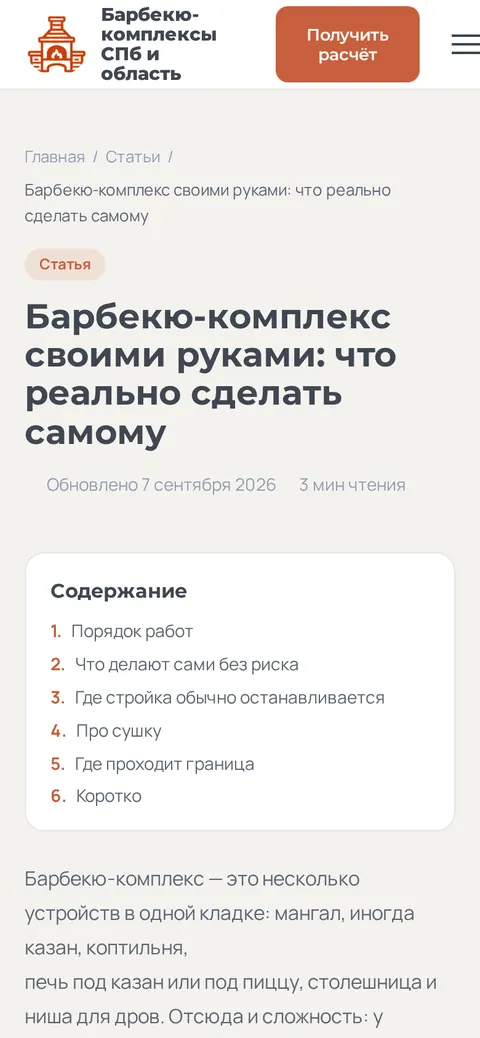 Барбекю-комплексы СПб и область

Получить расчёт

Главная / Статьи /

Барбекю-комплекс своими руками: что реально сделать самому

Статья

Барбекю-комплекс своими руками: что реально сделать самому

Обновлено 7 сентября 2026 3 мин чтения

Содержание

1. Порядок работ
2. Что делают сами без риска
3. Где стройка обычно останавливается
4. Про сушку
5. Где проходит граница
6. Коротко

Барбекю-комплекс — это несколько устройств в одной кладке: мангал, иногда казан, коптильня,
печь под казан или под пиццу, столешница и ниша для дров. Отсюда и сложность: у